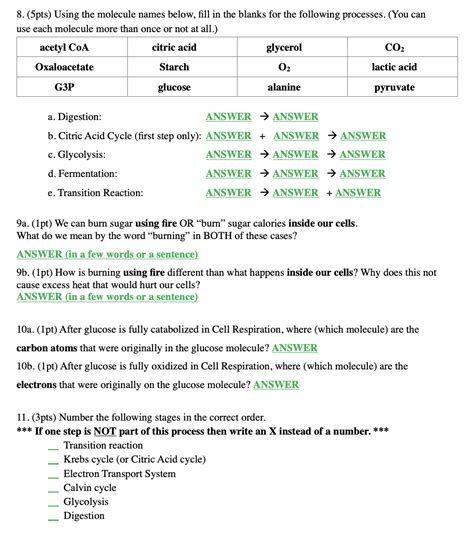 8. (5pts) Using the molecule names below, fill in the blanks for the following processes. (You can use each molecule more than once or not at all.)

| acetyl CoA | citric acid | glycerol | $CO_2$ |
|---|---|---|---|
| Oxaloacetate | Starch | $O_2$ | lactic acid |
| G3P | glucose | alanine | pyruvate |

a. Digestion: ANSWER → ANSWER

b. Citric Acid Cycle (first step only): ANSWER + ANSWER → ANSWER

c. Glycolysis: ANSWER → ANSWER → ANSWER

d. Fermentation: ANSWER → ANSWER → ANSWER

e. Transition Reaction: ANSWER → ANSWER + ANSWER

9a. (1pt) We can burn sugar using fire OR "burn" sugar calories inside our cells. What do we mean by the word "burning" in BOTH of these cases?

ANSWER (in a few words or a sentence)

9b. (1pt) How is burning using fire different than what happens inside our cells? Why does this not cause excess heat that would hurt our cells?
ANSWER (in a few words or a sentence)

10a. (1pt) After glucose is fully catabolized in Cell Respiration, where (which molecule) are the carbon atoms that were originally in the glucose molecule? ANSWER

10b. (1pt) After glucose is fully oxidized in Cell Respiration, where (which molecule) are the electrons that were originally on the glucose molecule? ANSWER

11. (3pts) Number the following stages in the correct order.
*** If one step is NOT part of this process then write an X instead of a number. ***
__ Transition reaction
__ Krebs cycle (or Citric Acid cycle)
__ Electron Transport System
__ Calvin cycle
__ Glycolysis
__ Digestion